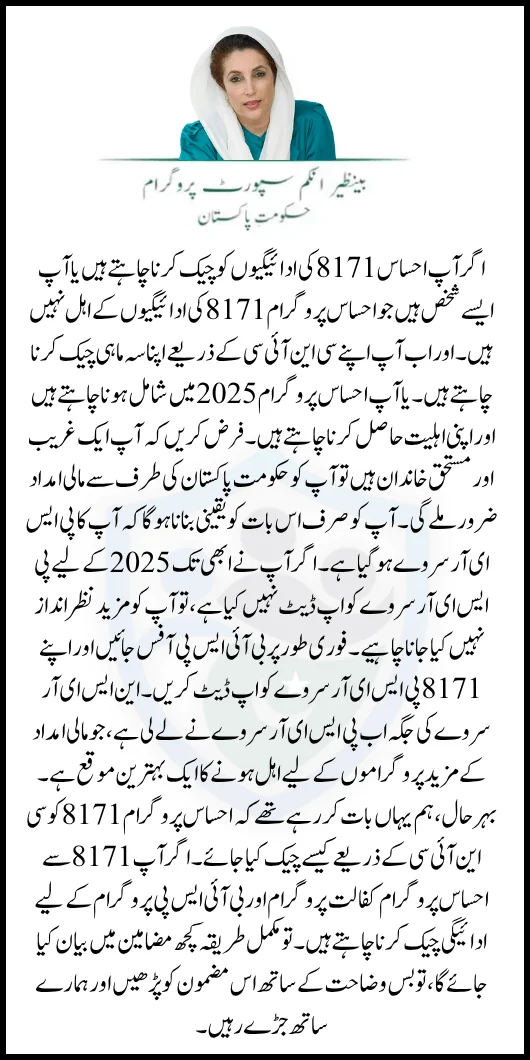 بینظیر انکم سپورٹ پروگرام
حکومت پاکستان

اگر آپ احساس 8171 کی ادائیگیوں کو چیک کرنا چاہتے ہیں یا آپ ایسے شخص ہیں جو احساس پروگرام 8171 کی ادائیگیوں کے اہل نہیں ہیں۔ اور اب آپ اپنے سی این آئی سی کے ذریعے اپنا سہ ماہی چیک کرنا چاہتے ہیں۔ یا آپ احساس پروگرام 2025 میں شامل ہونا چاہتے ہیں اور اپنی اہلیت حاصل کرنا چاہتے ہیں۔ فرض کریں کہ آپ ایک غریب اور مستحق خاندان ہیں تو آپ کو حکومت پاکستان کی طرف سے مالی امداد ضرور ملے گی۔ آپ کو صرف اس بات کو یقینی بنانا ہوگا کہ آپ کا پی ایس ای آر سروے ہو گیا ہے۔ اگر آپ نے ابھی تک 2025 کے لیے پی ایس ای آر سروے کو اپ ڈیٹ نہیں کیا ہے، تو آپ کو مزید نظر انداز نہیں کیا جانا چاہیے۔ فوری طور پر بی آئی ایس پی آفس جائیں اور اپنے 8171 پی ایس ای آر سروے کو اپ ڈیٹ کریں۔ این ایس ای آر سروے کی جگہ اب پی ایس ای آر سروے نے لے لی ہے، جو مالی امداد کے مزید پروگراموں کے لیے اہل ہونے کا ایک بہترین موقع ہے۔
بہر حال، ہم یہاں بات کر رہے تھے کہ احساس پروگرام 8171 کو سی این آئی سی کے ذریعے کیسے چیک کیا جائے۔ اگر آپ 8171 سے احساس پروگرام کفالت پروگرام اور بی آئی ایس پی پروگرام کے لیے ادائیگی چیک کرنا چاہتے ہیں۔ تو مکمل طریقہ کچھ مضامین میں بیان کیا جائے گا، تو بس وضاحت کے ساتھ اس مضمون کو پڑھیں اور ہمارے ساتھ جڑے رہیں۔